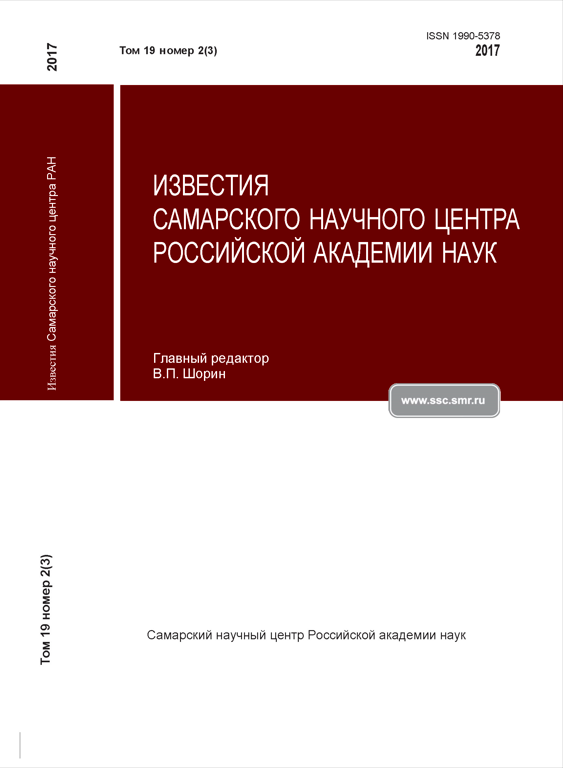 2017

Известия Самарского научного центра РАН

Том 19 номер 2(3)

Том 19 номер 2(3)

ISSN 1990-5378
2017

ИЗВЕСТИЯ
САМАРСКОГО НАУЧНОГО ЦЕНТРА
РОССИЙСКОЙ АКАДЕМИИ НАУК

Главный редактор
В.П. Шорин

www.ssc.smr.ru

Самарский научный центр Российской академии наук